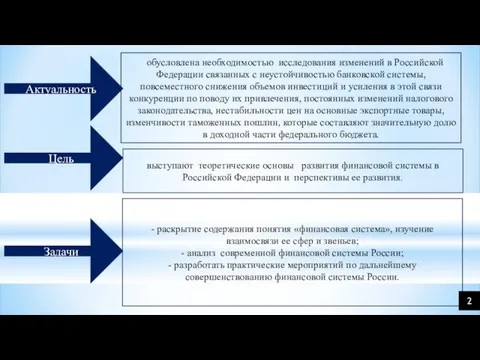 Актуальность

обусловлена необходимостью исследования изменений в Российской Федерации связанных с неустойчивостью банковской системы, повсеместного снижения объемов инвестиций и усиления в этой связи конкуренции по поводу их привлечения, постоянных изменений налогового законодательства, нестабильности цен на основные экспортные товары, изменчивости таможенных пошлин, которые составляют значительную долю в доходной части федерального бюджета.

Цель

выступают теоретические основы развития финансовой системы в Российской Федерации и перспективы ее развития.

Задачи

- раскрытие содержания понятия «финансовая система», изучение взаимосвязи ее сфер и звеньев;
- анализ современной финансовой системы России;
- разработать практические мероприятий по дальнейшему совершенствованию финансовой системы России.

2